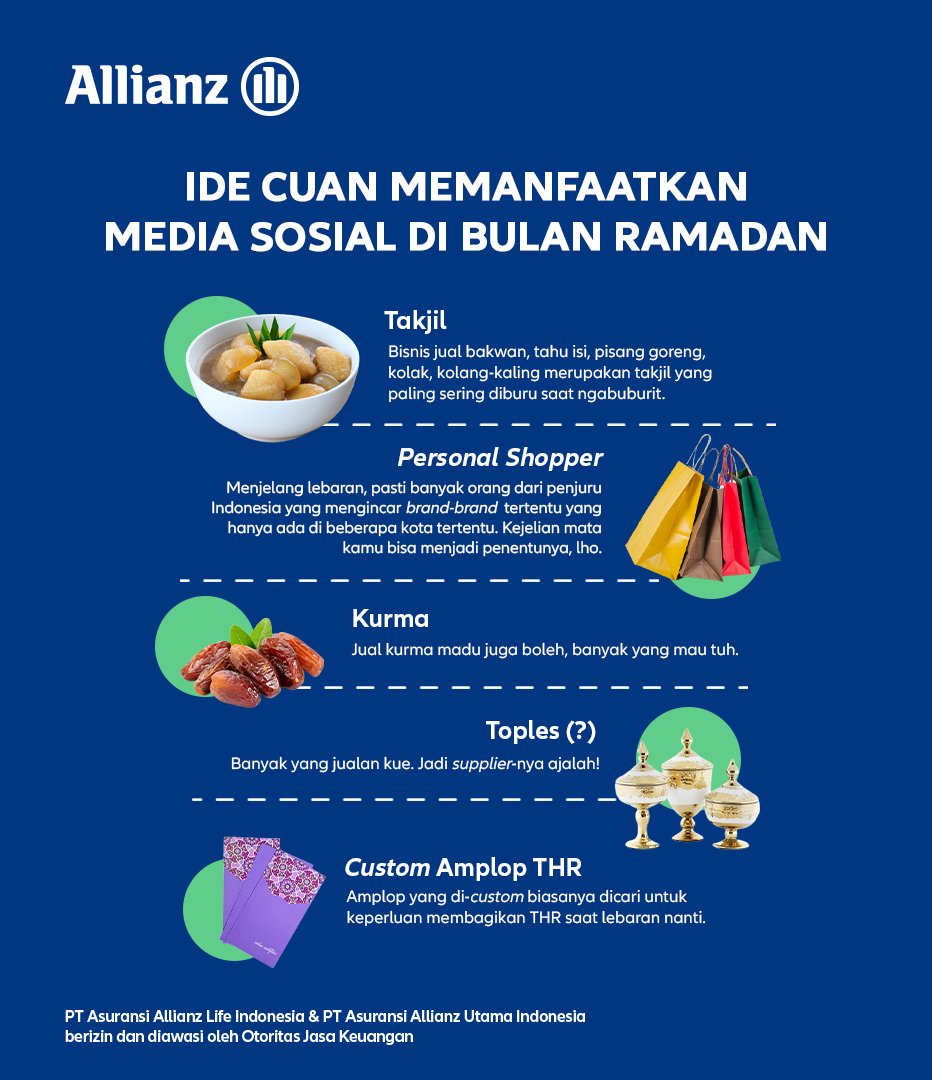 Allianz

IDE CUAN MEMANFAATKAN MEDIA SOSIAL DI BULAN RAMADAN

Takjil

Bisnis jual bakwan, tahu isi, pisang goreng, kolak, kolang-kaling merupakan takjil yang paling sering diburu saat ngabuburit.

Personal Shopper

Menjelang lebaran, pasti banyak orang dari penjuru Indonesia yang mengincar brand-brand tertentu yang hanya ada di beberapa kota tertentu. Kejelian mata kamu bisa menjadi penentunya, lho.

Kurma

Jual kurma madu juga boleh, banyak yang mau tuh.

Toples (?)

Banyak yang jualan kue. Jadi supplier-nya ajalah!

Custom Amplop THR

Amplop yang di-custom biasanya dicari untuk keperluan membagikan THR saat lebaran nanti.

PT Asuransi Allianz Life Indonesia & PT Asuransi Allianz Utama Indonesia berizin dan diawasi oleh Otoritas Jasa Keuangan